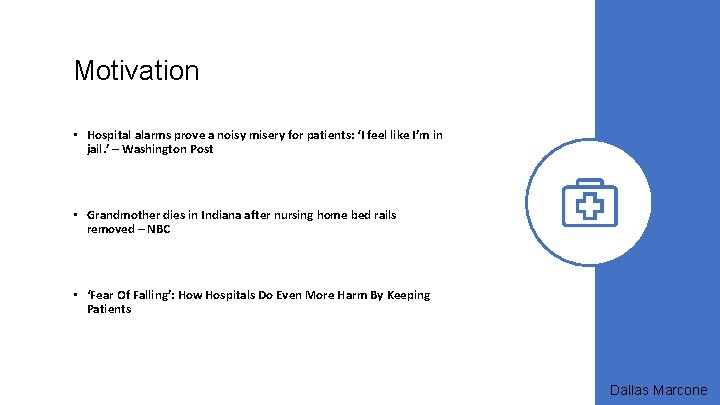 Motivation

• Hospital alarms prove a noisy misery for patients: 'I feel like I'm in jail.' – Washington Post

• Grandmother dies in Indiana after nursing home bed rails removed – NBC

• 'Fear Of Falling': How Hospitals Do Even More Harm By Keeping Patients

Dallas Marcone